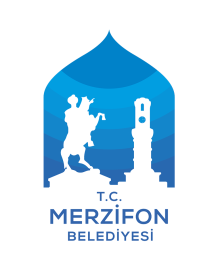 T.C.
MERZİFON
BELEDİYESİ